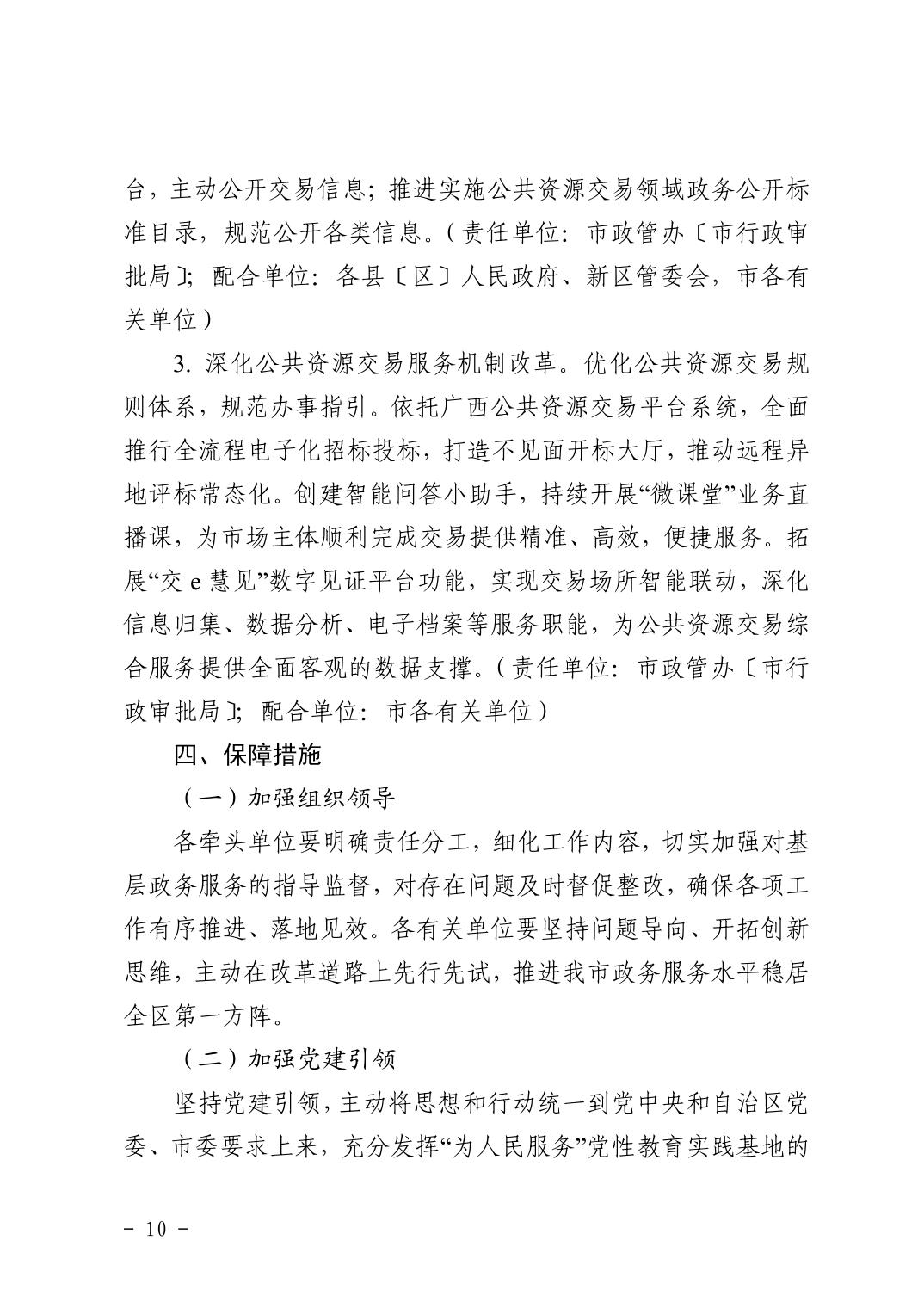 台，主动公开交易信息；推进实施公共资源交易领域政务公开标准目录，规范公开各类信息。（责任单位：市政管办〔市行政审批局〕；配合单位：各县〔区〕人民政府、新区管委会，市各有关单位）

3. 深化公共资源交易服务机制改革。优化公共资源交易规则体系，规范办事指引。依托广西公共资源交易平台系统，全面推行全流程电子化招标投标，打造不见面开标大厅，推动远程异地评标常态化。创建智能问答小助手，持续开展“微课堂”业务直播课，为市场主体顺利完成交易提供精准、高效，便捷服务。拓展“交 e 慧见”数字见证平台功能，实现交易场所智能联动，深化信息归集、数据分析、电子档案等服务职能，为公共资源交易综合服务提供全面客观的数据支撑。（责任单位：市政管办〔市行政审批局〕；配合单位：市各有关单位）

四、保障措施

（一）加强组织领导

各牵头单位要明确责任分工，细化工作内容，切实加强对基层政务服务的指导监督，对存在问题及时督促整改，确保各项工作有序推进、落地见效。各有关单位要坚持问题导向、开拓创新思维，主动在改革道路上先行先试，推进我市政务服务水平稳居全区第一方阵。

（二）加强党建引领

坚持党建引领，主动将思想和行动统一到党中央和自治区党委、市委要求上来，充分发挥“为人民服务”党性教育实践基地的

- 10 -